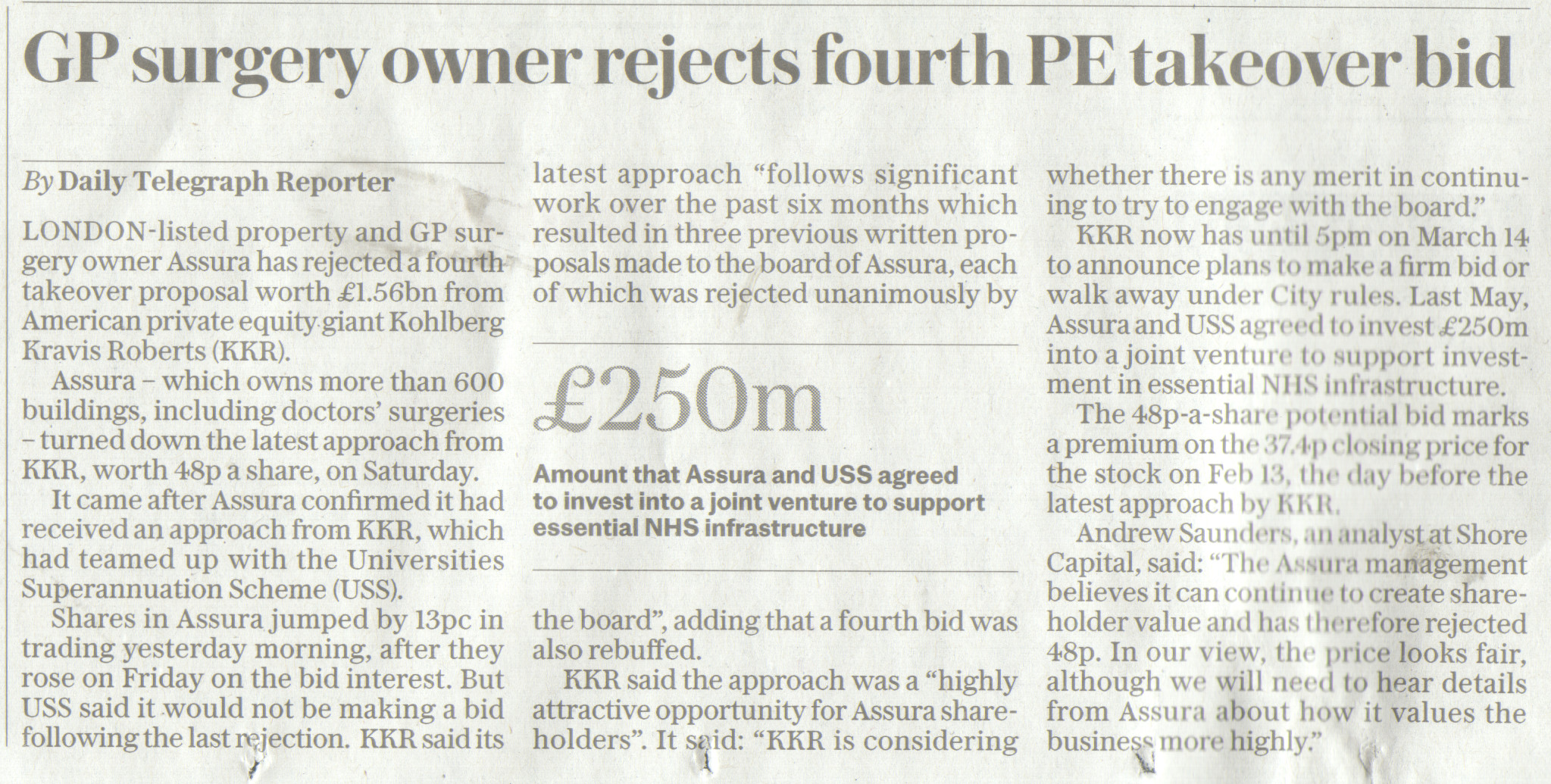 GP surgery owner rejects fourth PE takeover bid

By Daily Telegraph Reporter

LONDON-listed property and GP surgery owner Assura has rejected a fourth takeover proposal worth £1.56bn from American private equity giant Kohlberg Kravis Roberts (KKR).

Assura – which owns more than 600 buildings, including doctors' surgeries – turned down the latest approach from KKR, worth 48p a share, on Saturday.

It came after Assura confirmed it had received an approach from KKR, which had teamed up with the Universities Superannuation Scheme (USS).

Shares in Assura jumped by 13pc in trading yesterday morning, after they rose on Friday on the bid interest. But USS said it would not be making a bid following the last rejection. KKR said its latest approach "follows significant work over the past six months which resulted in three previous written proposals made to the board of Assura, each of which was rejected unanimously by the board", adding that a fourth bid was also rebuffed.

£250m

Amount that Assura and USS agreed to invest into a joint venture to support essential NHS infrastructure

KKR said the approach was a "highly attractive opportunity for Assura shareholders". It said: "KKR is considering whether there is any merit in continuing to try to engage with the board."

KKR now has until 5pm on March 14 to announce plans to make a firm bid or walk away under City rules. Last May, Assura and USS agreed to invest £250m into a joint venture to support investment in essential NHS infrastructure.

The 48p-a-share potential bid marks a premium on the 37.4p closing price for the stock on Feb 13, the day before the latest approach by KKR.

Andrew Saunders, an analyst at Shore Capital, said: "The Assura management believes it can continue to create shareholder value and has therefore rejected 48p. In our view, the price looks fair, although we will need to hear details from Assura about how it values the business more highly."